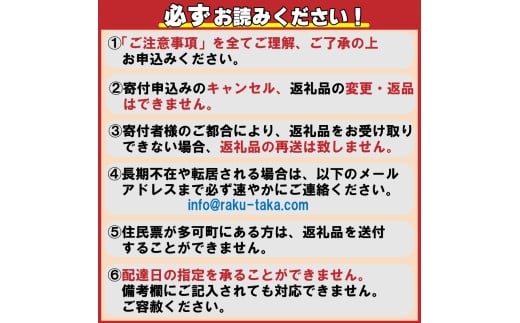 必ずお読みください！

①「ご注意事項」を全てご理解、ご了承の上お申込みください。

②寄付申込みのキャンセル、返礼品の変更・返品はできません。

③寄付者様のご都合により、返礼品をお受け取りできない場合、返礼品の再送は致しません。

④長期不在や転居される場合は、以下のメールアドレスまで必ず速やかにご連絡ください。
info@raku-taka.com

⑤住民票が多可町にある方は、返礼品を送付することができません。

⑥配達日の指定を承ることができません。備考欄にご記入されても対応できません。ご容赦ください。